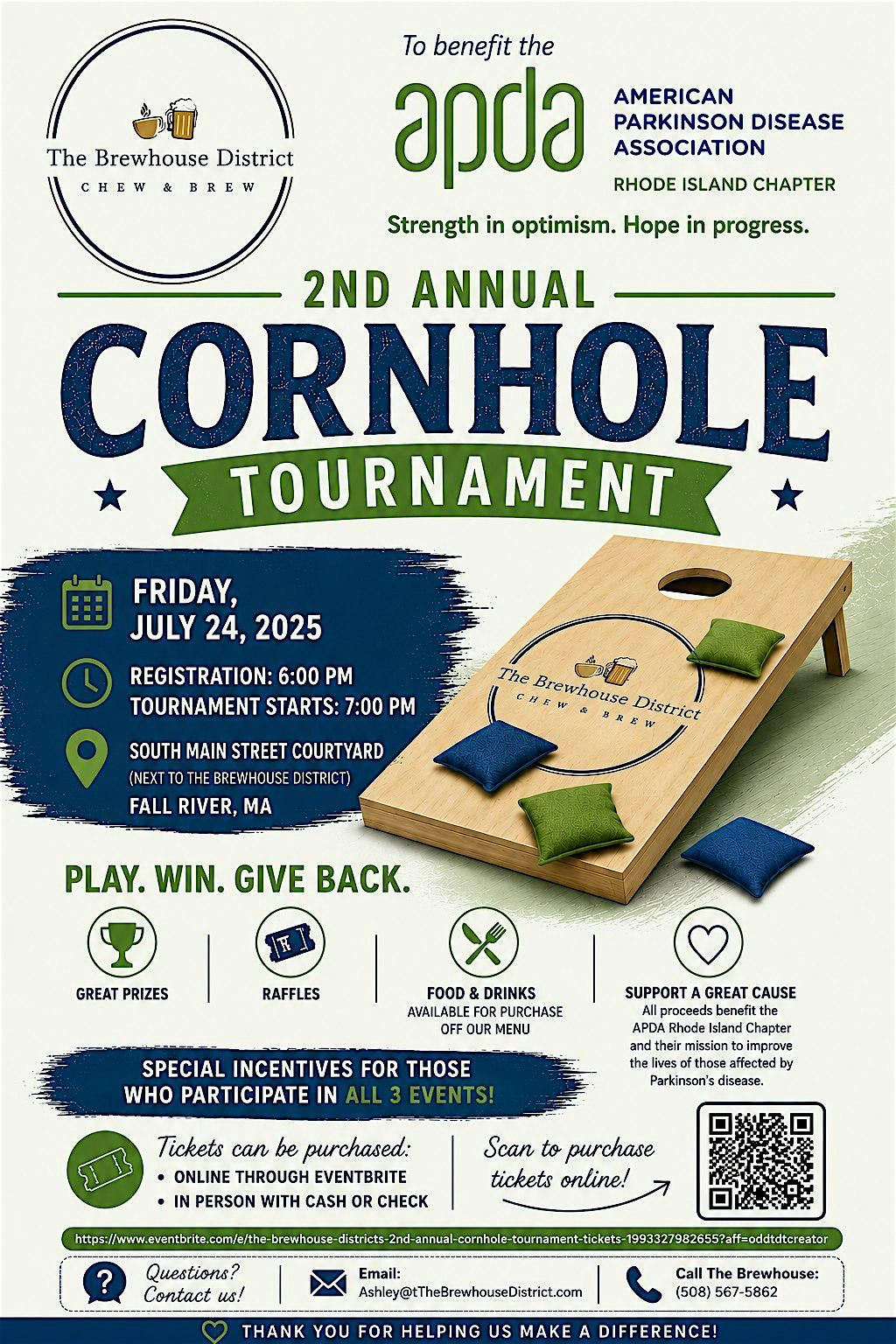 The Brewhouse District
CHEW & BREW

To benefit the
apda
AMERICAN PARKINSON DISEASE ASSOCIATION
RHODE ISLAND CHAPTER

Strength in optimism. Hope in progress.

2ND ANNUAL
CORNHOLE
TOURNAMENT

FRIDAY, JULY 24, 2025

REGISTRATION: 6:00 PM
TOURNAMENT STARTS: 7:00 PM

SOUTH MAIN STREET COURTYARD
(NEXT TO THE BREWHOUSE DISTRICT)
FALL RIVER, MA

The Brewhouse District
CHEW & BREW

PLAY. WIN. GIVE BACK.

GREAT PRIZES

RAFFLES

FOOD & DRINKS
AVAILABLE FOR PURCHASE OFF OUR MENU

SUPPORT A GREAT CAUSE
All proceeds benefit the APDA Rhode Island Chapter and their mission to improve the lives of those affected by Parkinson's disease.

SPECIAL INCENTIVES FOR THOSE WHO PARTICIPATE IN ALL 3 EVENTS!

Tickets can be purchased:
• ONLINE THROUGH EVENTBRITE
• IN PERSON WITH CASH OR CHECK

Scan to purchase tickets online!

https://www.eventbrite.com/e/the-brewhouse-districts-2nd-annual-cornhole-tournament-tickets-1993327982655?aff=oddtdtcreator

Questions? Contact us!

Email:
Ashley@tTheBrewhouseDistrict.com

Call The Brewhouse:
(508) 567-5862

THANK YOU FOR HELPING US MAKE A DIFFERENCE!